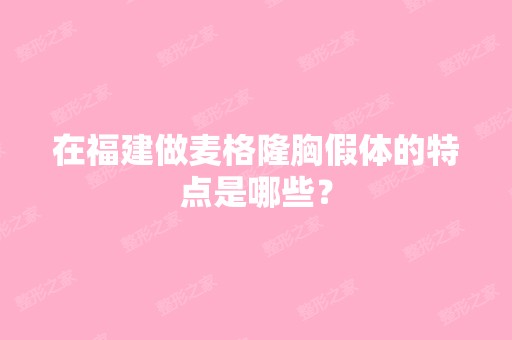 在福建做麦格隆胸假体的特点是哪些？

整形之家